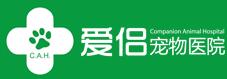 C.A.H.

爱侣

Companion Animal Hospital
宠物医院